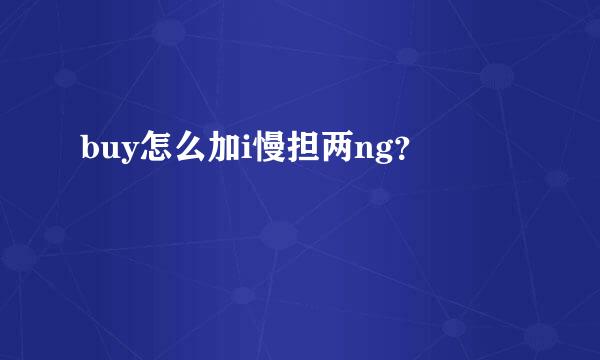 buy怎么加i慢担两ng?